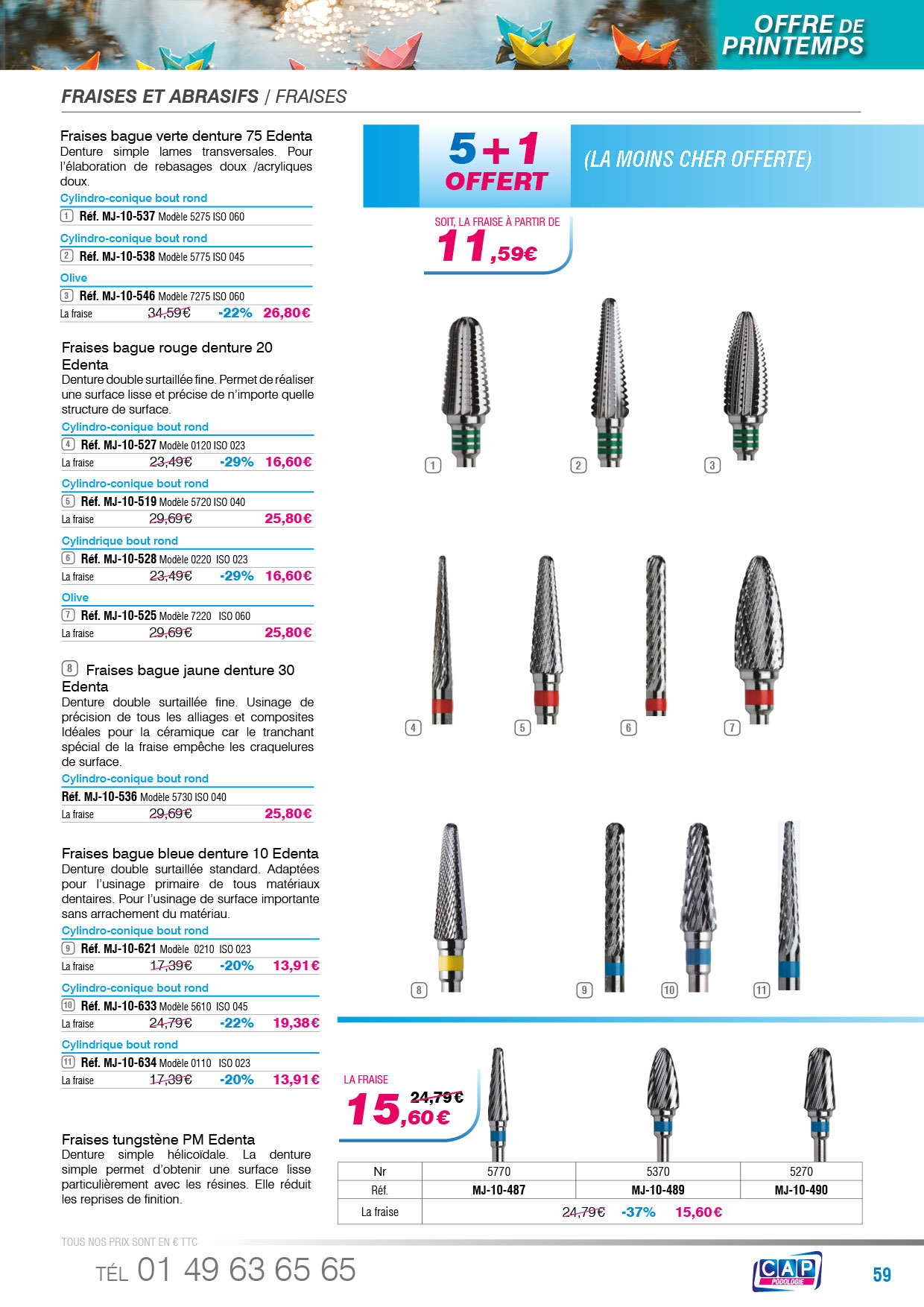 OFFRE DE PRINTEMPS

FRAISES ET ABRASIFS / FRAISES

Fraises bague verte denture 75 Edenta
Denture simple lames transversales. Pour l'élaboration de rebasages doux /acryliques doux.

Cylindro-conique bout rond
1 Réf. MJ-10-537 Modèle 5275 ISO 060
Cylindro-conique bout rond
2 Réf. MJ-10-538 Modèle 5775 ISO 045
Olive
3 Réf. MJ-10-546 Modèle 7275 ISO 060
La fraise 34,59€ -22% 26,80€

Fraises bague rouge denture 20 Edenta
Denture double surtaillée fine. Permet de réaliser une surface lisse et précise de n'importe quelle structure de surface.

Cylindro-conique bout rond
4 Réf. MJ-10-527 Modèle 0120 ISO 023
La fraise 23,49€ -29% 16,60€
Cylindro-conique bout rond
5 Réf. MJ-10-519 Modèle 5720 ISO 040
La fraise 29,69€ 25,80€
Cylindrique bout rond
6 Réf. MJ-10-528 Modèle 0220 ISO 023
La fraise 23,49€ -29% 16,60€
Olive
7 Réf. MJ-10-525 Modèle 7220 ISO 060
La fraise 29,69€ 25,80€

8 Fraises bague jaune denture 30 Edenta
Denture double surtaillée fine. Usinage de précision de tous les alliages et composites Idéales pour la céramique car le tranchant spécial de la fraise empêche les craquelures de surface.

Cylindro-conique bout rond
Réf. MJ-10-536 Modèle 5730 ISO 040
La fraise 29,69€ 25,80€

Fraises bague bleue denture 10 Edenta
Denture double surtaillée standard. Adaptées pour l'usinage primaire de tous matériaux dentaires. Pour l'usinage de surface importante sans arrachement du matériau.

Cylindro-conique bout rond
9 Réf. MJ-10-621 Modèle 0210 ISO 023
La fraise 17,39€ -20% 13,91€
Cylindro-conique bout rond
10 Réf. MJ-10-633 Modèle 5610 ISO 045
La fraise 24,79€ -22% 19,38€
Cylindrique bout rond
11 Réf. MJ-10-634 Modèle 0110 ISO 023
La fraise 17,39€ -20% 13,91€

Fraises tungstène PM Edenta
Denture simple hélicoïdale. La denture simple permet d'obtenir une surface lisse particulièrement avec les résines. Elle réduit les reprises de finition.

5+1 OFFERT (LA MOINS CHER OFFERTE)

SOIT, LA FRAISE À PARTIR DE 11,59€

1 2 3 4 5 6 7 8 9 10 11

LA FRAISE 24,79€ 15,60€

| Nr | 5770 | 5370 | 5270 |
|---|---|---|---|
| Réf. | MJ-10-487 | MJ-10-489 | MJ-10-490 |
| La fraise | 24,79€ -37% 15,60€ | | |

TOUS NOS PRIX SONT EN € TTC
TÉL 01 49 63 65 65
CAP PODOLOGIE
59